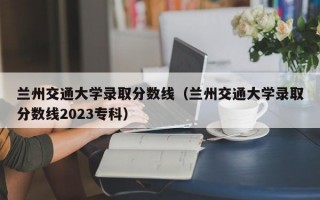 兰州交通大学录取分数线（兰州交通大学录取分数线2023专科）